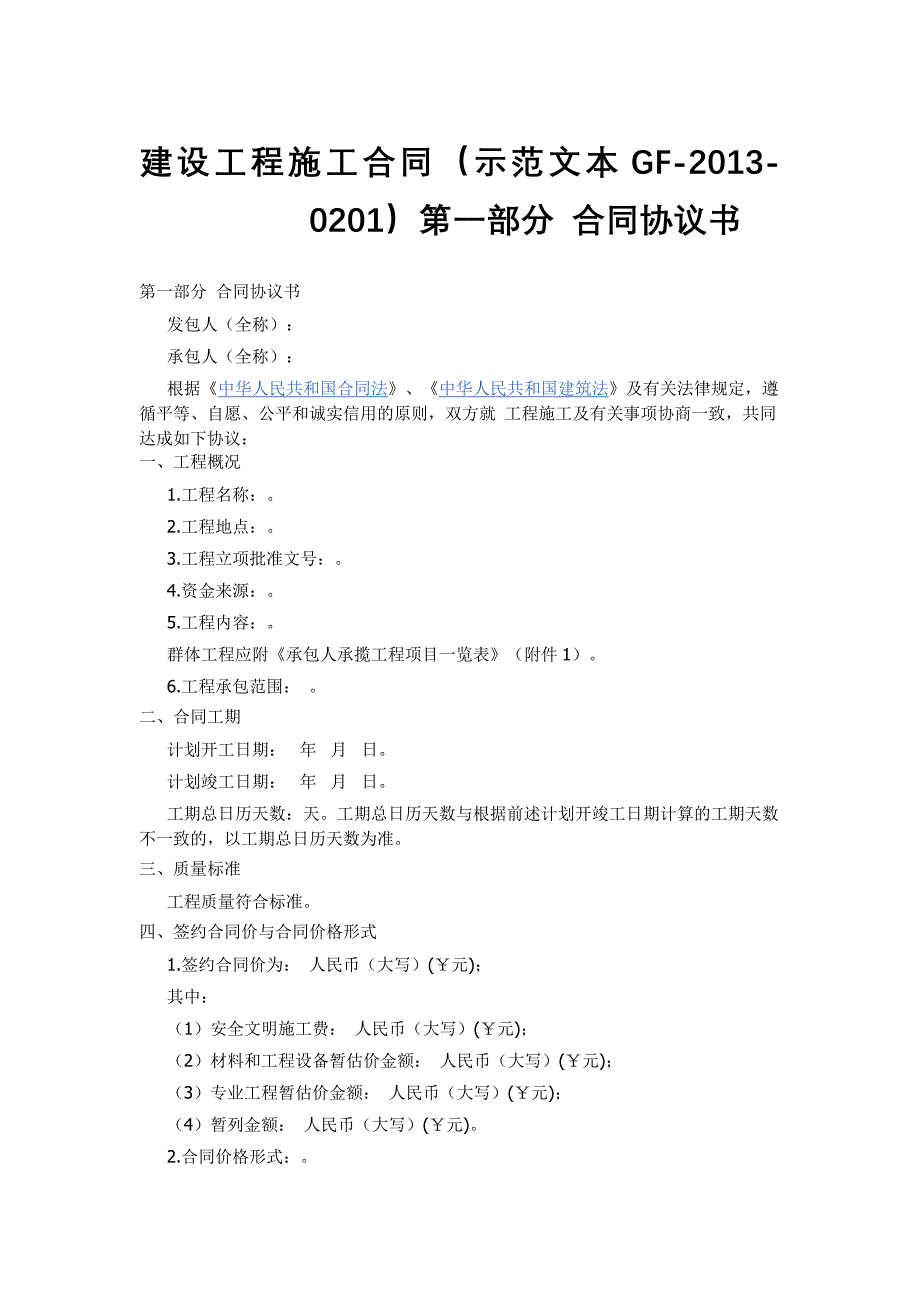 建设工程施工合同（示范文本 GF-2013-0201）第一部分 合同协议书

第一部分 合同协议书

发包人（全称）：

承包人（全称）：

根据《中华人民共和国合同法》、《中华人民共和国建筑法》及有关法律规定，遵循平等、自愿、公平和诚实信用的原则，双方就 工程施工及有关事项协商一致，共同达成如下协议：

一、工程概况

1.工程名称：。

2.工程地点：。

3.工程立项批准文号：。

4.资金来源：。

5.工程内容：。

群体工程应附《承包人承揽工程项目一览表》（附件 1）。

6.工程承包范围： 。

二、合同工期

计划开工日期： 年 月 日。

计划竣工日期： 年 月 日。

工期总日历天数：天。工期总日历天数与根据前述计划开竣工日期计算的工期天数不一致的，以工期总日历天数为准。

三、质量标准

工程质量符合标准。

四、签约合同价与合同价格形式

1.签约合同价为： 人民币（大写）(￥元)；

其中：

（1）安全文明施工费： 人民币（大写）(￥元)；

（2）材料和工程设备暂估价金额： 人民币（大写）(￥元)；

（3）专业工程暂估价金额： 人民币（大写）(￥元)；

（4）暂列金额： 人民币（大写）(￥元)。

2.合同价格形式：。